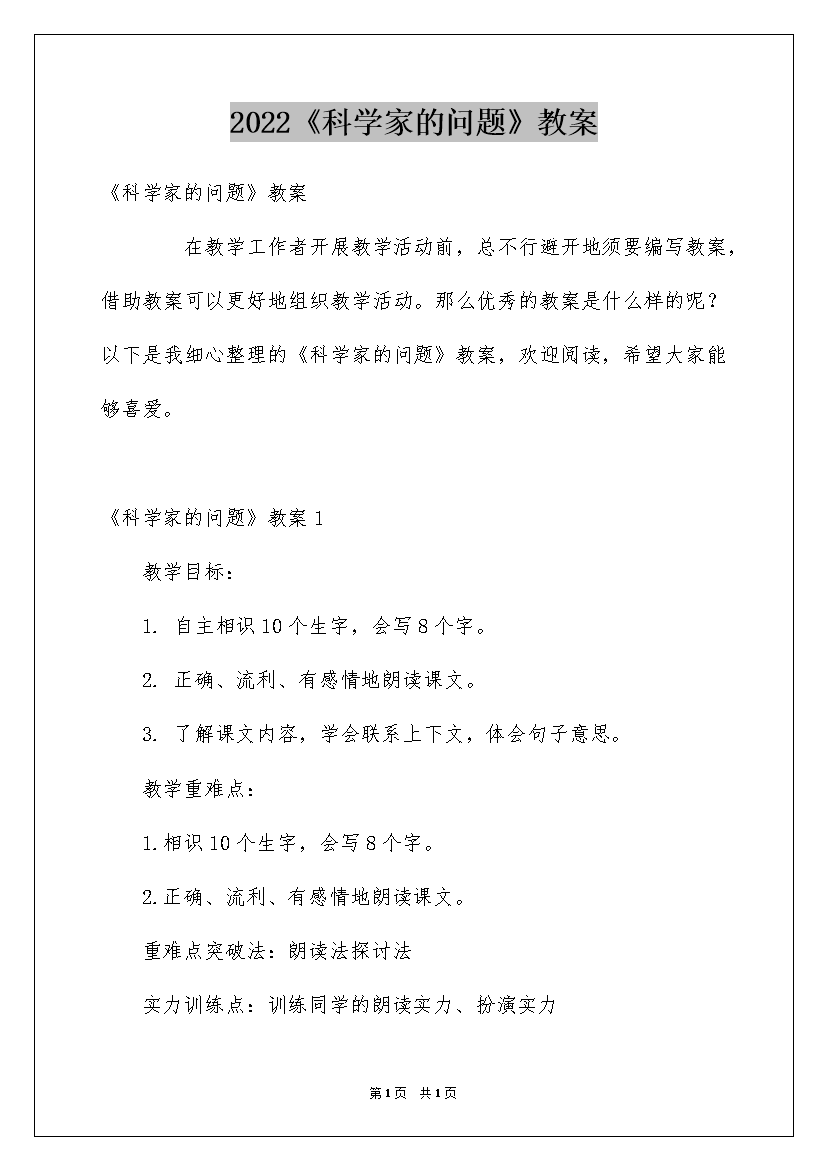 2022《科学家的问题》教案

《科学家的问题》教案

在教学工作者开展教学活动前，总不行避开地须要编写教案，借助教案可以更好地组织教学活动。那么优秀的教案是什么样的呢？以下是我细心整理的《科学家的问题》教案，欢迎阅读，希望大家能够喜爱。

《科学家的问题》教案 1

教学目标：

1. 自主相识 10 个生字，会写 8 个字。

2. 正确、流利、有感情地朗读课文。

3. 了解课文内容，学会联系上下文，体会句子意思。

教学重难点：

1.相识 10 个生字，会写 8 个字。

2.正确、流利、有感情地朗读课文。

重难点突破法：朗读法探讨法

实力训练点：训练同学的朗读实力、扮演实力

第1页 共1页